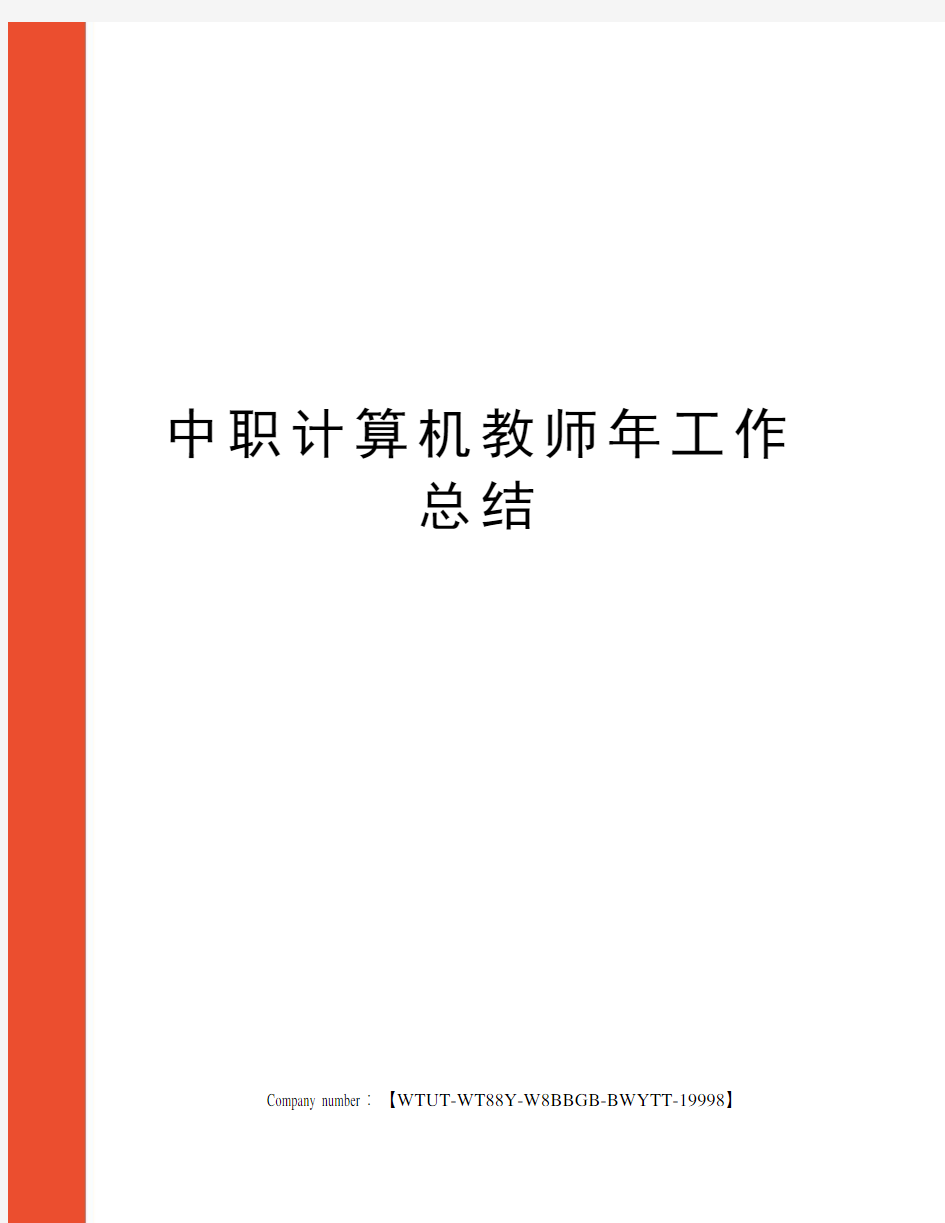 中职计算机教师年工作总结

Company number：【WTUT-WT88Y-W8BBGB-BWYTT-19998】